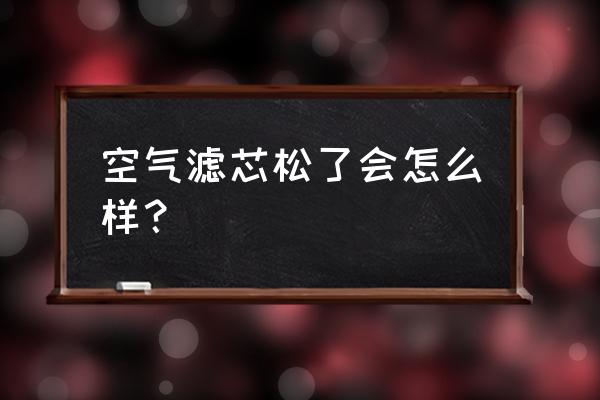 空气滤芯松了会怎么样？